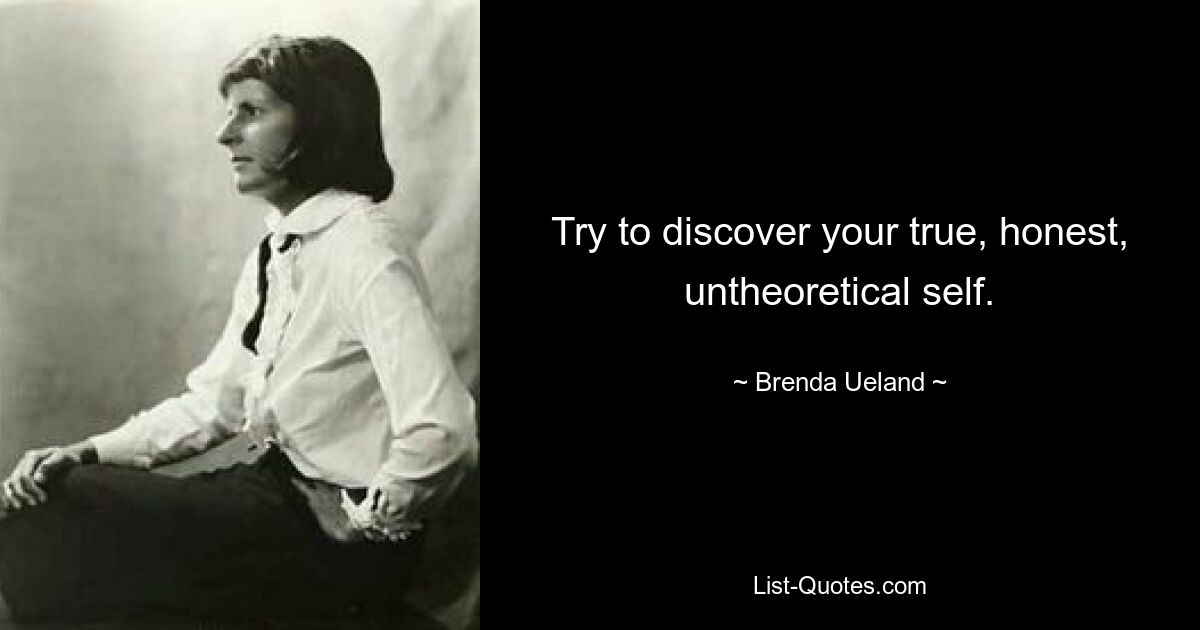 Try to discover your true, honest, untheoretical self.

~ Brenda Ueland ~

List-Quotes.com